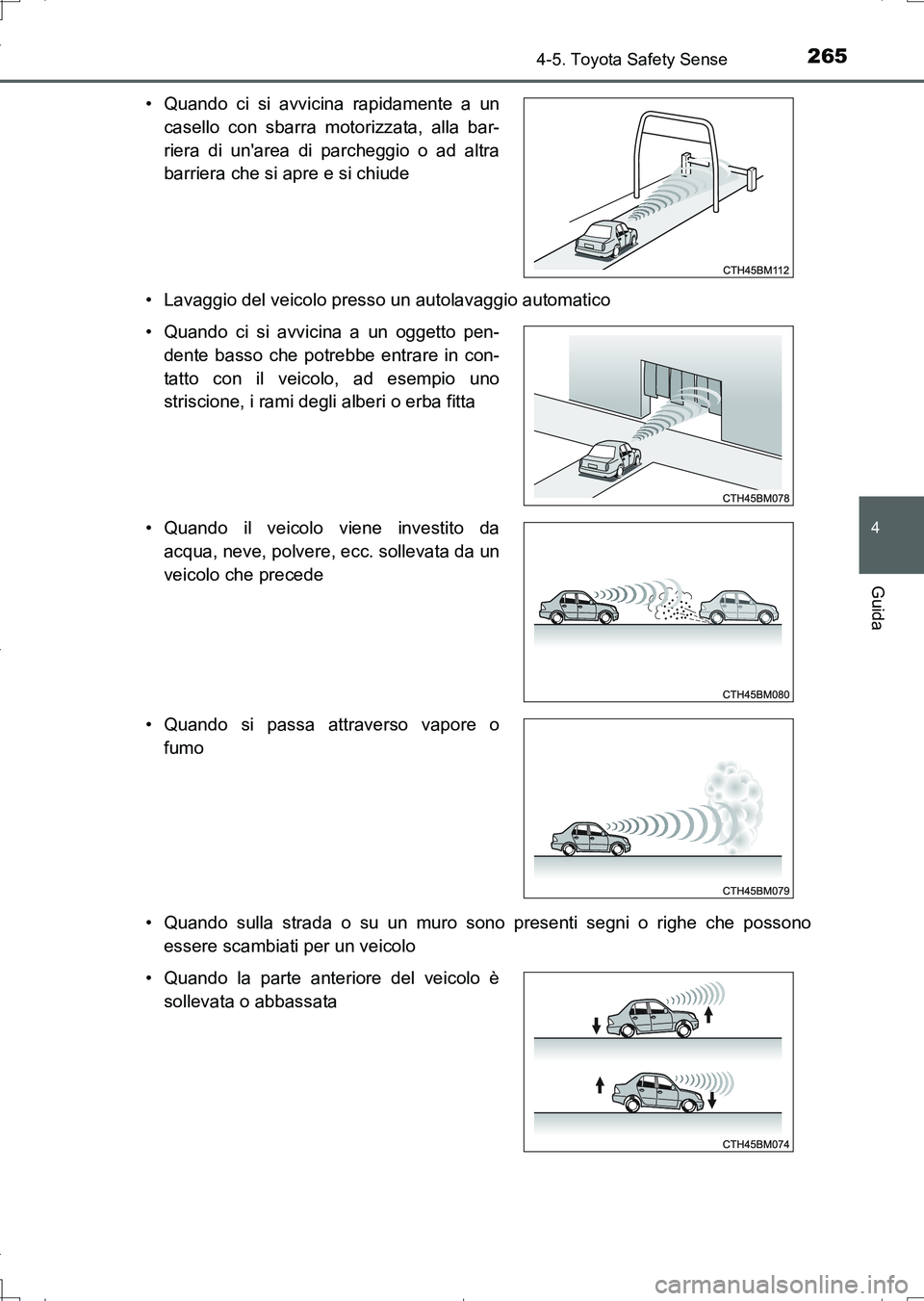 4-5. Toyota Safety Sense 265

• Quando ci si avvicina rapidamente a un casello con sbarra motorizzata, alla barriera di un'area di parcheggio o ad altra barriera che si apre e si chiude

CTH45BM112

• Lavaggio del veicolo presso un autolavaggio automatico

• Quando ci si avvicina a un oggetto pendente basso che potrebbe entrare in contatto con il veicolo, ad esempio uno striscione, i rami degli alberi o erba fitta

CTH45BM078

• Quando il veicolo viene investito da acqua, neve, polvere, ecc. sollevata da un veicolo che precede

CTH45BM080

• Quando si passa attraverso vapore o fumo

CTH45BM079

• Quando sulla strada o su un muro sono presenti segni o righe che possono essere scambiati per un veicolo

• Quando la parte anteriore del veicolo è sollevata o abbassata

CTH45BM074

4

Guida

carmanualsonline.info